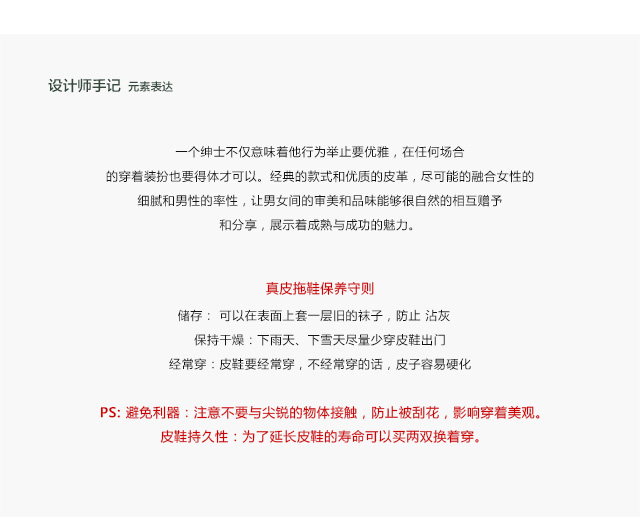 设计师手记 元素表达

一个绅士不仅意味着他行为举止要优雅，在任何场合的穿着装扮也要得体才可以。经典的款式和优质的皮革，尽可能的融合女性的细腻和男性的率性，让男女间的审美和品味能够很自然的相互赠予和分享，展示着成熟与成功的魅力。

真皮拖鞋保养守则

储存： 可以在表面上套一层旧的袜子，防止 沾灰

保持干燥：下雨天、下雪天尽量少穿皮鞋出门

经常穿：皮鞋要经常穿，不经常穿的话，皮子容易硬化

PS: 避免利器：注意不要与尖锐的物体接触，防止被刮花，影响穿着美观。

皮鞋持久性：为了延长皮鞋的寿命可以买两双换着穿。